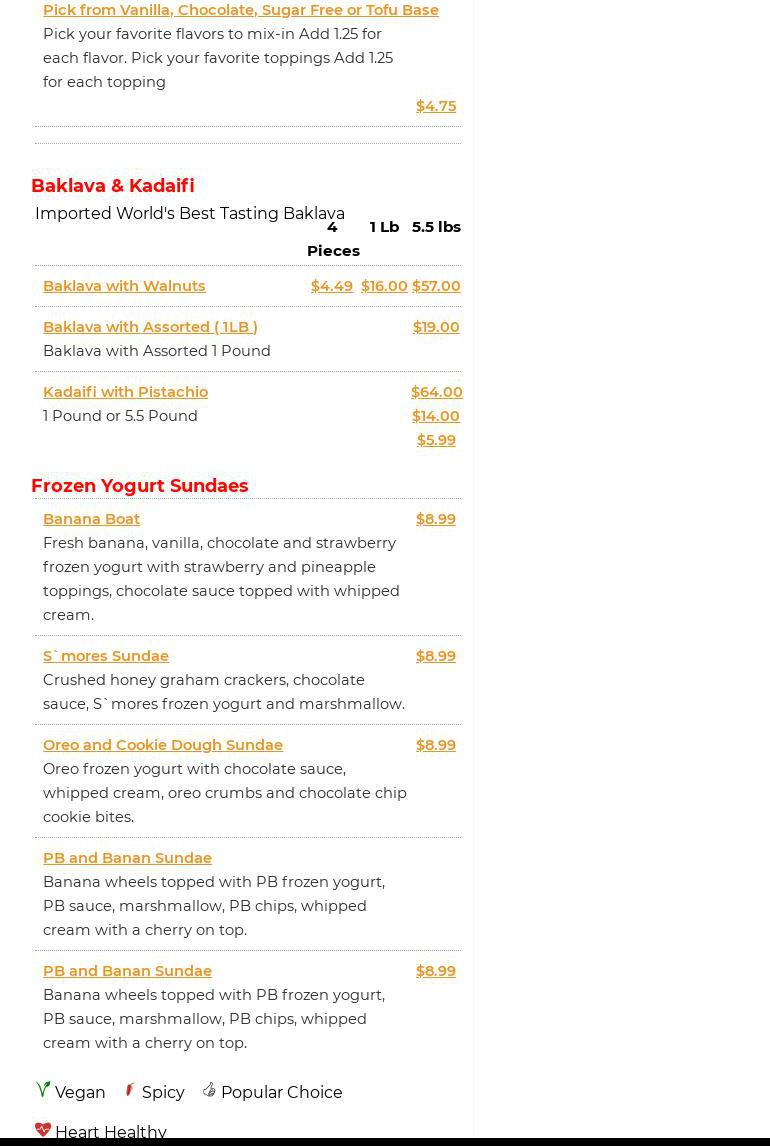 Pick from Vanilla, Chocolate, Sugar Free or Tofu Base
Pick your favorite flavors to mix-in Add 1.25 for each flavor. Pick your favorite toppings Add 1.25 for each topping
$4.75

Baklava & Kadaifi
Imported World's Best Tasting Baklava

| | 4 Pieces | 1 Lb | 5.5 lbs |
|---|---|---|---|
| Baklava with Walnuts | $4.49 | $16.00 | $57.00 |

Baklava with Assorted ( 1LB )
$19.00
Baklava with Assorted 1 Pound

Kadaifi with Pistachio
$64.00
1 Pound or 5.5 Pound
$14.00
$5.99

Frozen Yogurt Sundaes

Banana Boat
$8.99
Fresh banana, vanilla, chocolate and strawberry frozen yogurt with strawberry and pineapple toppings, chocolate sauce topped with whipped cream.

S`mores Sundae
$8.99
Crushed honey graham crackers, chocolate sauce, S`mores frozen yogurt and marshmallow.

Oreo and Cookie Dough Sundae
$8.99
Oreo frozen yogurt with chocolate sauce, whipped cream, oreo crumbs and chocolate chip cookie bites.

PB and Banan Sundae
Banana wheels topped with PB frozen yogurt, PB sauce, marshmallow, PB chips, whipped cream with a cherry on top.

PB and Banan Sundae
$8.99
Banana wheels topped with PB frozen yogurt, PB sauce, marshmallow, PB chips, whipped cream with a cherry on top.

Vegan Spicy Popular Choice
Heart Healthy